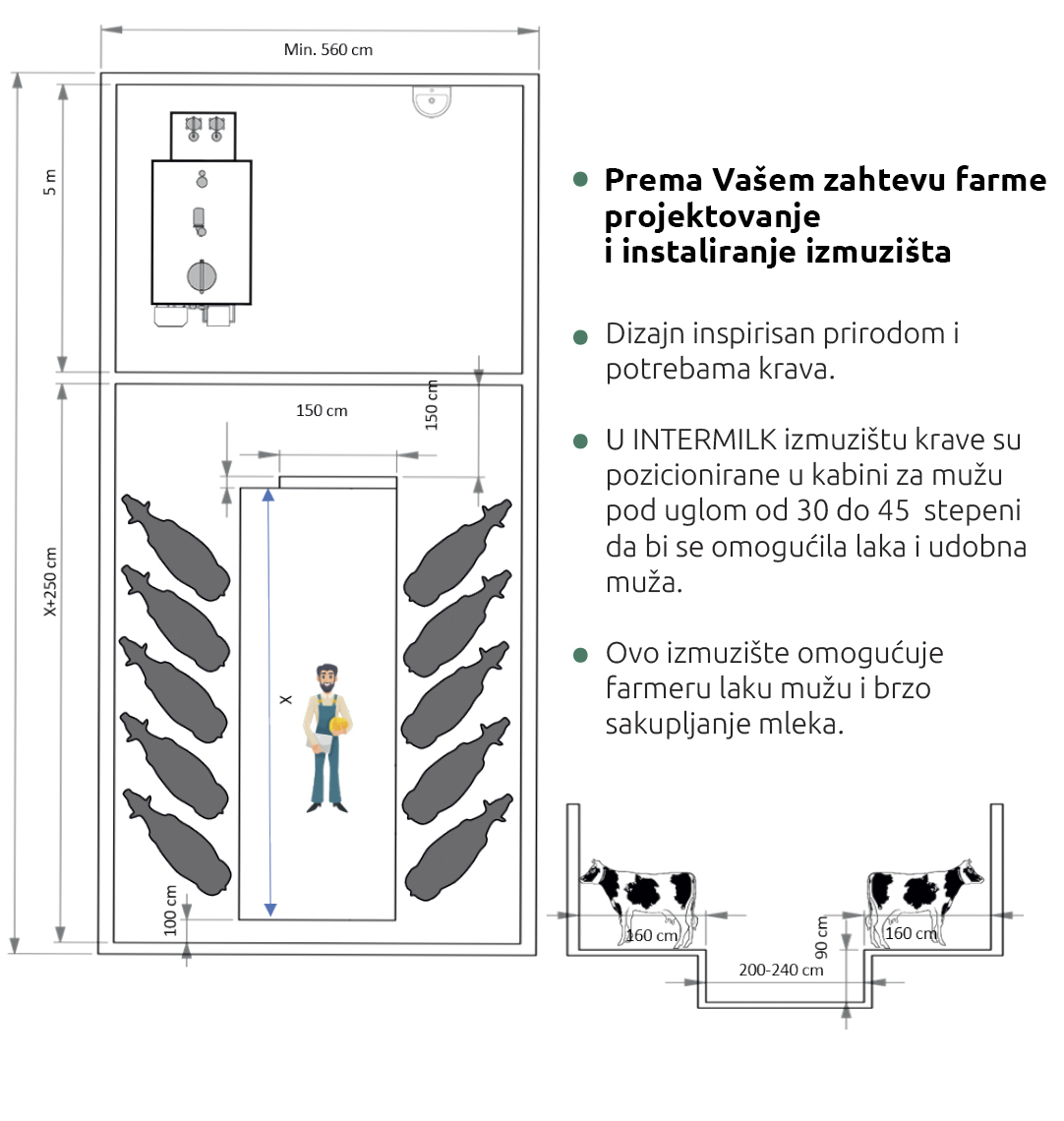 Min. 560 cm

5 m

X+250 cm

150 cm

150 cm

X

100 cm

Prema Vašem zahtevu farme projektovanje i instaliranje izmuzišta

Dizajn inspirisan prirodom i potrebama krava.

U INTERMILK izmuzištu krave su pozicionirane u kabini za mužu pod uglom od 30 do 45 stepeni da bi se omogućila laka i udobna muža.

Ovo izmuzište omogućuje farmeru laku mužu i brzo sakupljanje mleka.

160 cm

90 cm

160 cm

200-240 cm